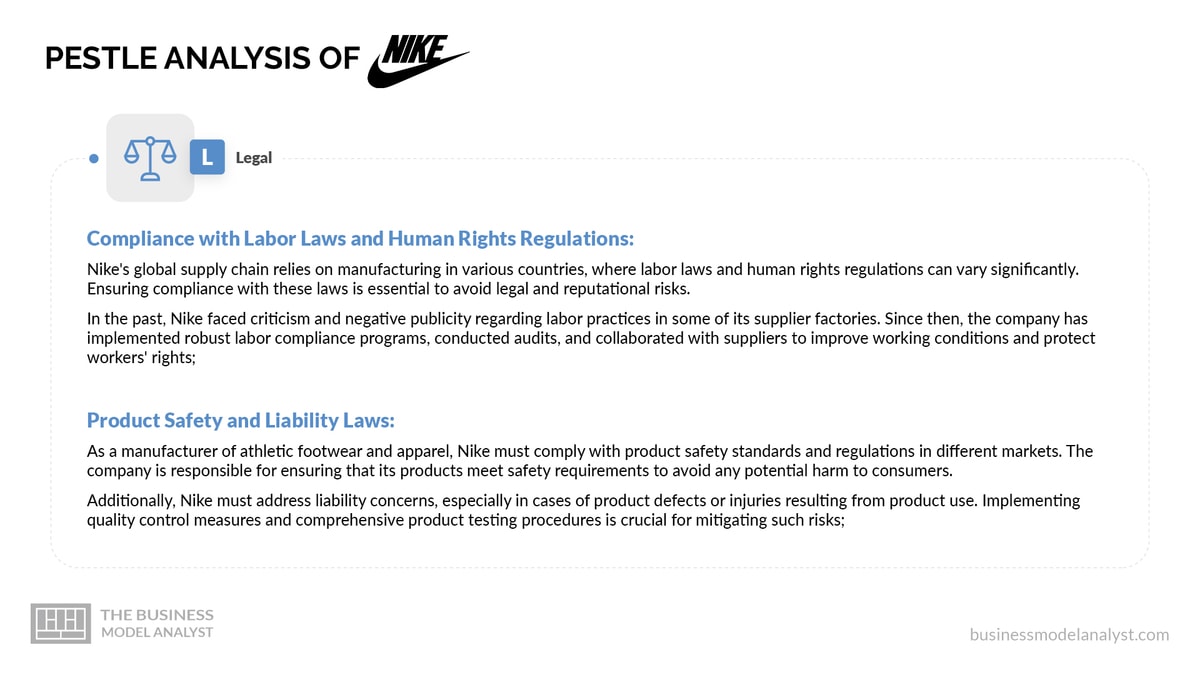 PESTLE ANALYSIS OF NIKE

L Legal

Compliance with Labor Laws and Human Rights Regulations:

Nike's global supply chain relies on manufacturing in various countries, where labor laws and human rights regulations can vary significantly. Ensuring compliance with these laws is essential to avoid legal and reputational risks.

In the past, Nike faced criticism and negative publicity regarding labor practices in some of its supplier factories. Since then, the company has implemented robust labor compliance programs, conducted audits, and collaborated with suppliers to improve working conditions and protect workers' rights;

Product Safety and Liability Laws:

As a manufacturer of athletic footwear and apparel, Nike must comply with product safety standards and regulations in different markets. The company is responsible for ensuring that its products meet safety requirements to avoid any potential harm to consumers.

Additionally, Nike must address liability concerns, especially in cases of product defects or injuries resulting from product use. Implementing quality control measures and comprehensive product testing procedures is crucial for mitigating such risks;

THE BUSINESS MODEL ANALYST

businessmodelanalyst.com